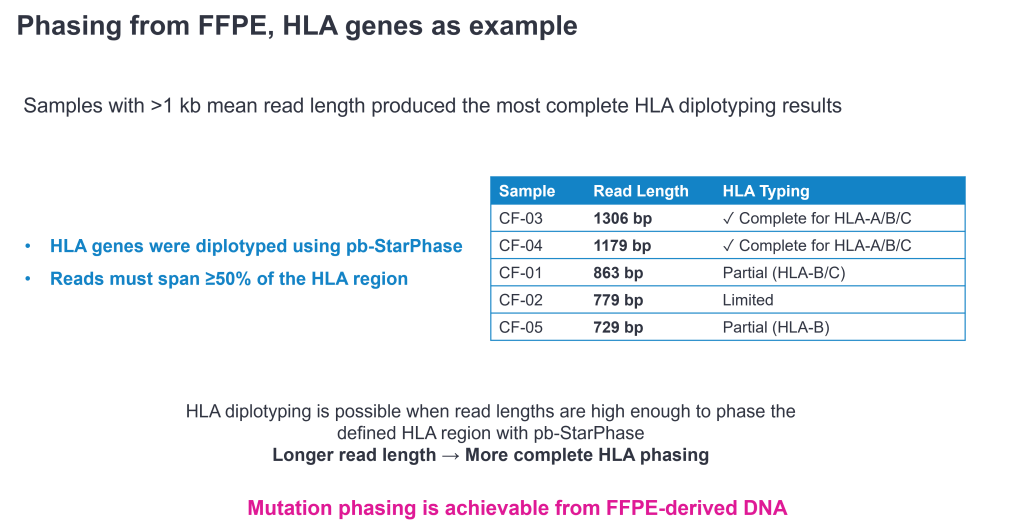 Phasing from FFPE, HLA genes as example

Samples with >1 kb mean read length produced the most complete HLA diplotyping results

• HLA genes were diplotyped using pb-StarPhase
• Reads must span ≥50% of the HLA region

| Sample | Read Length | HLA Typing |
|---|---|---|
| CF-03 | 1306 bp | ✓ Complete for HLA-A/B/C |
| CF-04 | 1179 bp | ✓ Complete for HLA-A/B/C |
| CF-01 | 863 bp | Partial (HLA-B/C) |
| CF-02 | 779 bp | Limited |
| CF-05 | 729 bp | Partial (HLA-B) |

HLA diplotyping is possible when read lengths are high enough to phase the defined HLA region with pb-StarPhase
Longer read length → More complete HLA phasing

Mutation phasing is achievable from FFPE-derived DNA